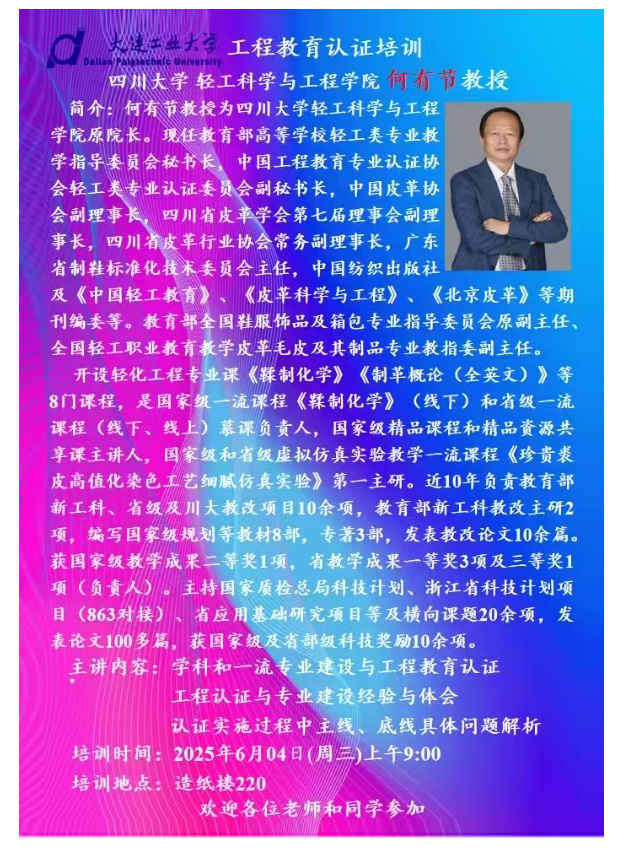 大连工业大学
Dalian Polytechnic University
工程教育认证培训

四川大学 轻工科学与工程学院 何有节教授

简介：何有节教授为四川大学轻工科学与工程学院原院长。现任教育部高等学校轻工类专业教学指导委员会秘书长，中国工程教育专业认证协会轻工类专业认证委员会副秘书长，中国皮革协会副理事长，四川省皮革学会第七届理事会副理事长，四川省皮革行业协会常务副理事长，广东省制鞋标准化技术委员会主任，中国纺织出版社及《中国轻工教育》、《皮革科学与工程》、《北京皮革》等期刊编委等。教育部全国鞋服饰品及箱包专业指导委员会原副主任、全国轻工职业教育教学皮革毛皮及其制品专业教指委副主任。

开设轻化工程专业课《鞣制化学》《制革概论（全英文）》等8门课程，是国家级一流课程《鞣制化学》（线下）和省级一流课程（线下、线上）慕课负责人，国家级精品课程和精品资源共享课主讲人，国家级和省级虚拟仿真实验教学一流课程《珍贵裘皮高值化染色工艺细腻仿真实验》第一主研。近10年负责教育部新工科、省级及川大教改项目10余项，教育部新工科教改主研2项，编写国家级规划等教材8部，专著3部，发表教改论文10余篇。获国家级教学成果二等奖1项，省教学成果一等奖3项及三等奖1项（负责人）。主持国家质检总局科技计划、浙江省科技计划项目（863对接）、省应用基础研究项目等及横向课题20余项，发表论文100多篇，获国家级及省部级科技奖励10余项。

主讲内容：学科和一流专业建设与工程教育认证
工程认证与专业建设经验与体会
认证实施过程中主线、底线具体问题解析
培训时间：2025年6月04日(周三)上午9:00
培训地点：造纸楼220
欢迎各位老师和同学参加